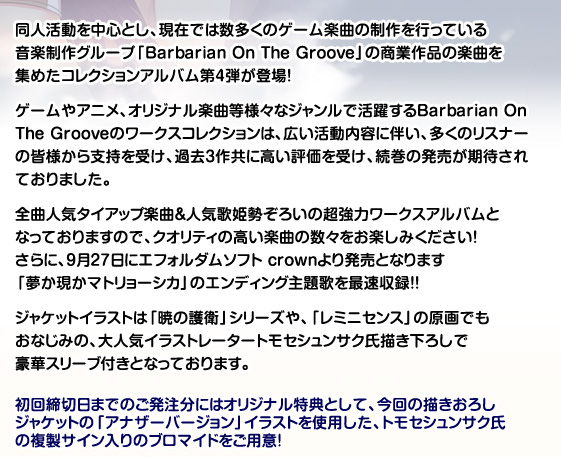 同人活動を中心とし、現在では数多くのゲーム楽曲の制作を行っている音楽制作グループ「Barbarian On The Groove」の商業作品の楽曲を集めたコレクションアルバム第4弾が登場!

ゲームやアニメ、オリジナル楽曲等様々なジャンルで活躍するBarbarian On The Grooveのワークスコレクションは、広い活動内容に伴い、多くのリスナーの皆様から支持を受け、過去3作共に高い評価を受け、続巻の発売が期待されておりました。

全曲人気タイアップ楽曲&人気歌姫勢ぞろいの超強力ワークスアルバムとなっておりますので、クオリティの高い楽曲の数々をお楽しみください!
さらに、9月27日にエフォルダムソフト crownより発売となります「夢か現かマトリョーシカ」のエンディング主題歌を最速収録!!

ジャケットイラストは「暁の護衛」シリーズや、「レミニセンス」の原画でもおなじみの、大人気イラストレータートモセシュンサク氏描き下ろしで豪華スリーブ付きとなっております。

初回締切日までのご発注分にはオリジナル特典として、今回の描きおろしジャケットの「アナザーバージョン」イラストを使用した、トモセシュンサク氏の複製サイン入りのブロマイドをご用意!